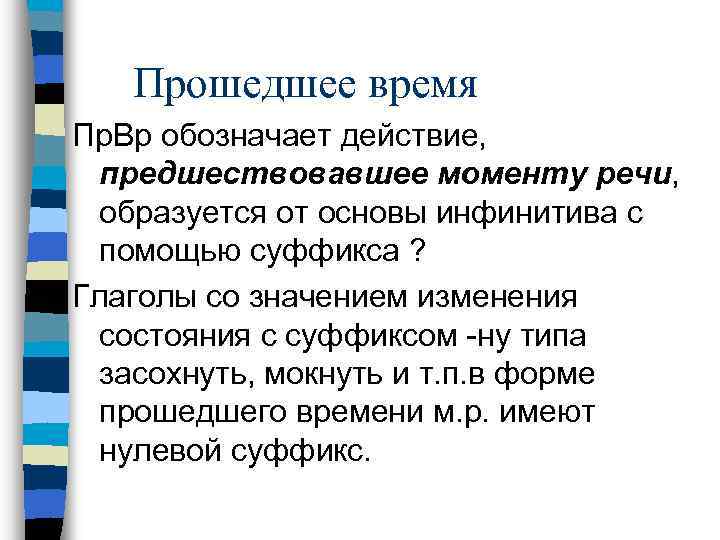 Прошедшее время

ПрВр обозначает действие, предшествовавшее моменту речи, образуется от основы инфинитива с помощью суффикса ?

Глаголы со значением изменения состояния с суффиксом -ну типа засохнуть, мокнуть и т.п.в форме прошедшего времени м.р. имеют нулевой суффикс.